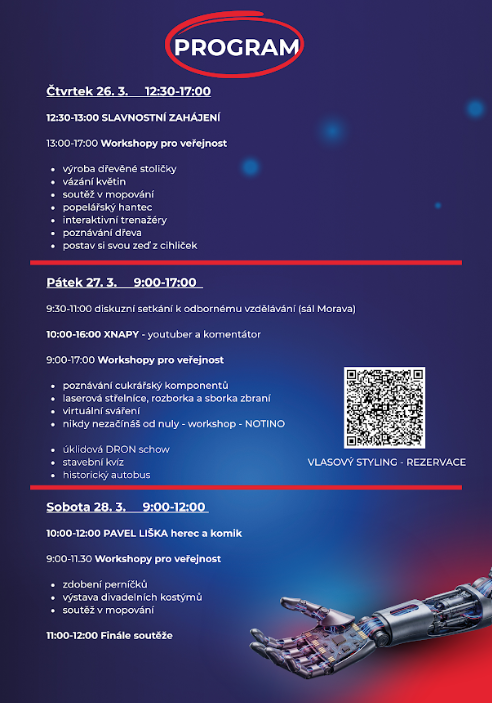 PROGRAM

Čtvrtek 26. 3. 12:30-17:00

12:30-13:00 SLAVNOSTNÍ ZAHÁJENÍ

13:00-17:00 Workshopy pro veřejnost

- výroba dřevěné stoličky
- vázání květin
- soutěž v mopování
- popelářský hantec
- interaktivní trenažéry
- poznávání dřeva
- postav si svou zeď z cihliček

Pátek 27. 3. 9:00-17:00

9:30-11:00 diskuzní setkání k odbornému vzdělávání (sál Morava)

10:00-16:00 XNAPY - youtuber a komentátor

9:00-17:00 Workshopy pro veřejnost

- poznávání cukrářský komponentů
- laserová střelnice, rozborka a sborka zbraní
- virtuální sváření
- nikdy nezačínáš od nuly - workshop - NOTINO
- úklidová DRON schow
- stavební kvíz
- historický autobus

VLASOVÝ STYLING - REZERVACE

Sobota 28. 3. 9:00-12:00

10:00-12:00 PAVEL LIŠKA herec a komik

9:00-11.30 Workshopy pro veřejnost

- zdobení perníčků
- výstava divadelních kostýmů
- soutěž v mopování

11:00-12:00 Finále soutěže